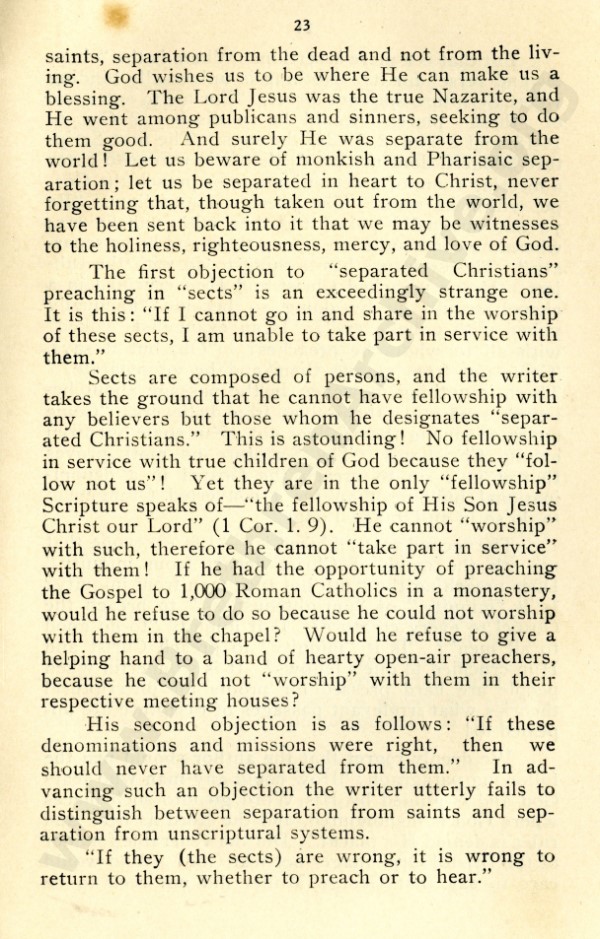 23

saints, separation from the dead and not from the living. God wishes us to be where He can make us a blessing. The Lord Jesus was the true Nazarite, and He went among publicans and sinners, seeking to do them good. And surely He was separate from the world! Let us beware of monkish and Pharisaic separation; let us be separated in heart to Christ, never forgetting that, though taken out from the world, we have been sent back into it that we may be witnesses to the holiness, righteousness, mercy, and love of God.

The first objection to "separated Christians" preaching in "sects" is an exceedingly strange one. It is this: "If I cannot go in and share in the worship of these sects, I am unable to take part in service with them."

Sects are composed of persons, and the writer takes the ground that he cannot have fellowship with any believers but those whom he designates "separated Christians." This is astounding! No fellowship in service with true children of God because they "follow not us"! Yet they are in the only "fellowship" Scripture speaks of—"the fellowship of His Son Jesus Christ our Lord" (1 Cor. 1. 9). He cannot "worship" with such, therefore he cannot "take part in service" with them! If he had the opportunity of preaching the Gospel to 1,000 Roman Catholics in a monastery, would he refuse to do so because he could not worship with them in the chapel? Would he refuse to give a helping hand to a band of hearty open-air preachers, because he could not "worship" with them in their respective meeting houses?

His second objection is as follows: "If these denominations and missions were right, then we should never have separated from them." In advancing such an objection the writer utterly fails to distinguish between separation from saints and separation from unscriptural systems.

"If they (the sects) are wrong, it is wrong to return to them, whether to preach or to hear."